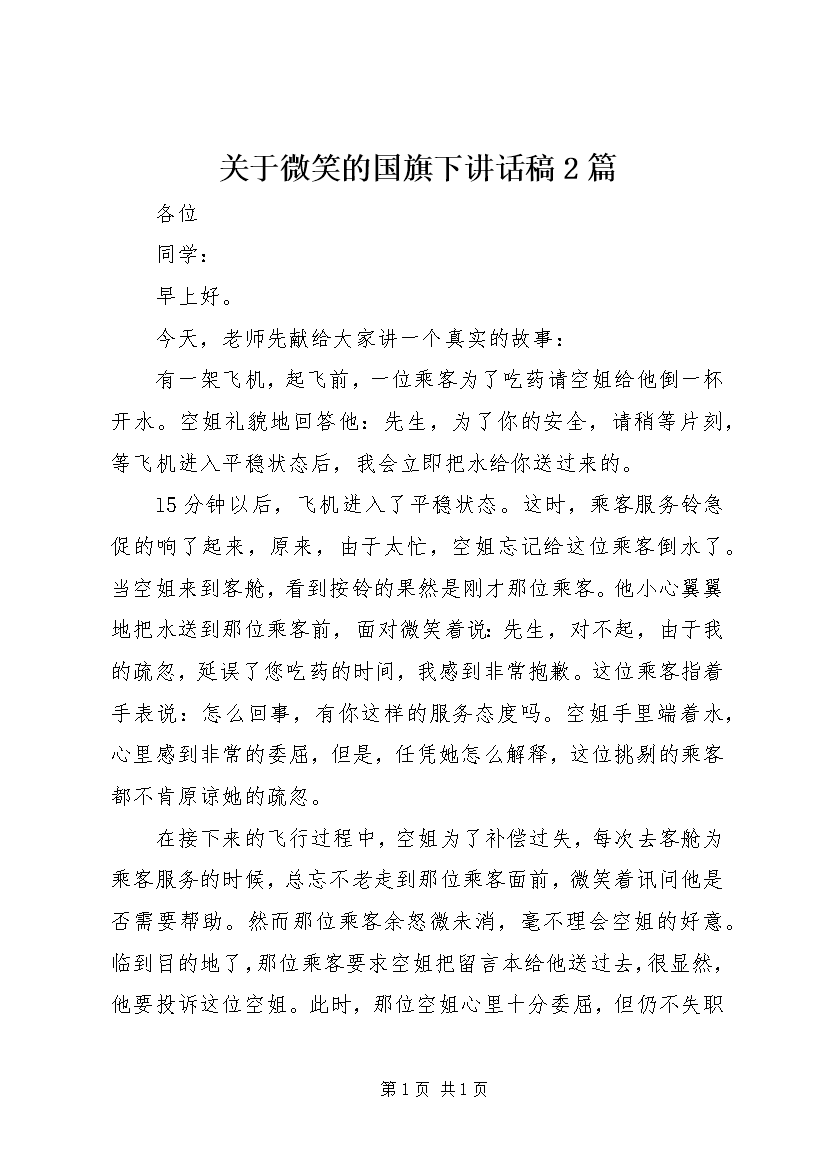 关于微笑的国旗下讲话稿2篇

各位

同学：

早上好。

今天，老师先献给大家讲一个真实的故事：

有一架飞机，起飞前，一位乘客为了吃药请空姐给他倒一杯开水。空姐礼貌地回答他：先生，为了你的安全，请稍等片刻，等飞机进入平稳状态后，我会立即把水给你送过来的。

15分钟以后，飞机进入了平稳状态。这时，乘客服务铃急促的响了起来，原来，由于太忙，空姐忘记给这位乘客倒水了。当空姐来到客舱，看到按铃的果然是刚才那位乘客。他小心翼翼地把水送到那位乘客前，面对微笑着说：先生，对不起，由于我的疏忽，延误了您吃药的时间，我感到非常抱歉。这位乘客指着手表说：怎么回事，有你这样的服务态度吗。空姐手里端着水，心里感到非常的委屈，但是，任凭她怎么解释，这位挑剔的乘客都不肯原谅她的疏忽。

在接下来的飞行过程中，空姐为了补偿过失，每次去客舱为乘客服务的时候，总忘不老走到那位乘客面前，微笑着讯问他是否需要帮助。然而那位乘客余怒微未消，毫不理会空姐的好意。临到目的地了，那位乘客要求空姐把留言本给他送过去，很显然，他要投诉这位空姐。此时，那位空姐心里十分委屈，但仍不失职

第1页 共1页